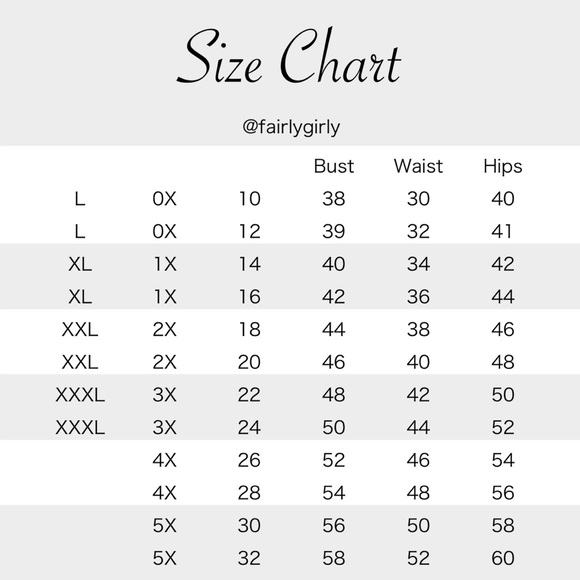 Size Chart

@fairlygirly

| | | | Bust | Waist | Hips |
|---|---|---|---|---|---|
| L | 0X | 10 | 38 | 30 | 40 |
| L | 0X | 12 | 39 | 32 | 41 |
| XL | 1X | 14 | 40 | 34 | 42 |
| XL | 1X | 16 | 42 | 36 | 44 |
| XXL | 2X | 18 | 44 | 38 | 46 |
| XXL | 2X | 20 | 46 | 40 | 48 |
| XXXL | 3X | 22 | 48 | 42 | 50 |
| XXXL | 3X | 24 | 50 | 44 | 52 |
| | 4X | 26 | 52 | 46 | 54 |
| | 4X | 28 | 54 | 48 | 56 |
| | 5X | 30 | 56 | 50 | 58 |
| | 5X | 32 | 58 | 52 | 60 |